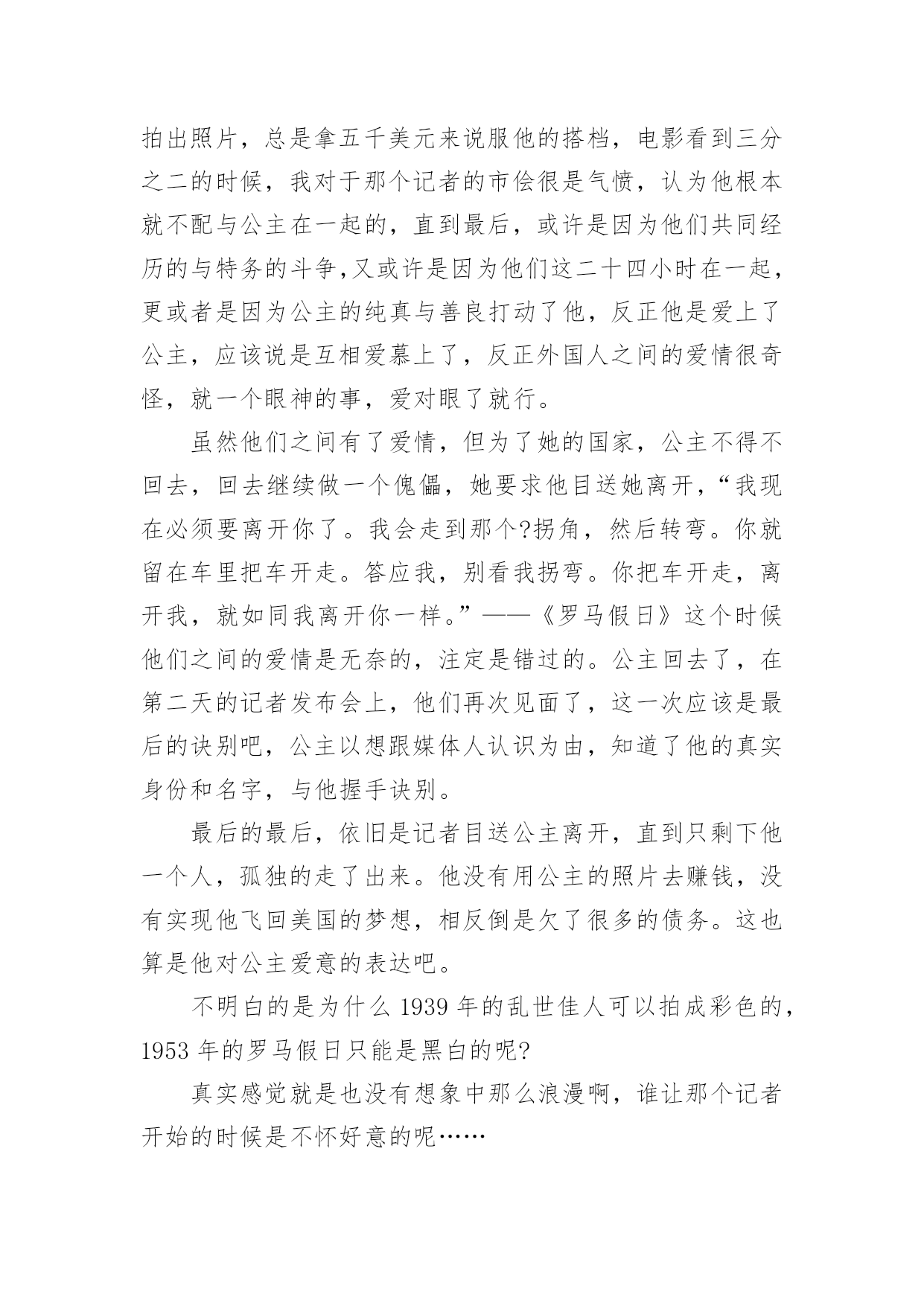 拍出照片，总是拿五千美元来说服他的搭档，电影看到三分之二的时候，我对于那个记者的市侩很是气愤，认为他根本就不配与公主在一起的，直到最后，或许是因为他们共同经历的与特务的斗争,又或许是因为他们这二十四小时在一起，更或者是因为公主的纯真与善良打动了他，反正他是爱上了公主，应该说是互相爱慕上了，反正外国人之间的爱情很奇怪，就一个眼神的事，爱对眼了就行。

虽然他们之间有了爱情，但为了她的国家，公主不得不回去，回去继续做一个傀儡，她要求他目送她离开，“我现在必须要离开你了。我会走到那个?拐角，然后转弯。你就留在车里把车开走。答应我，别看我拐弯。你把车开走，离开我，就如同我离开你一样。”——《罗马假日》这个时候他们之间的爱情是无奈的，注定是错过的。公主回去了，在第二天的记者发布会上，他们再次见面了，这一次应该是最后的诀别吧，公主以想跟媒体人认识为由，知道了他的真实身份和名字，与他握手诀别。

最后的最后，依旧是记者目送公主离开，直到只剩下他一个人，孤独的走了出来。他没有用公主的照片去赚钱，没有实现他飞回美国的梦想，相反倒是欠了很多的债务。这也算是他对公主爱意的表达吧。

不明白的是为什么 1939 年的乱世佳人可以拍成彩色的，1953 年的罗马假日只能是黑白的呢?

真实感觉就是也没有想象中那么浪漫啊，谁让那个记者开始的时候是不怀好意的呢……